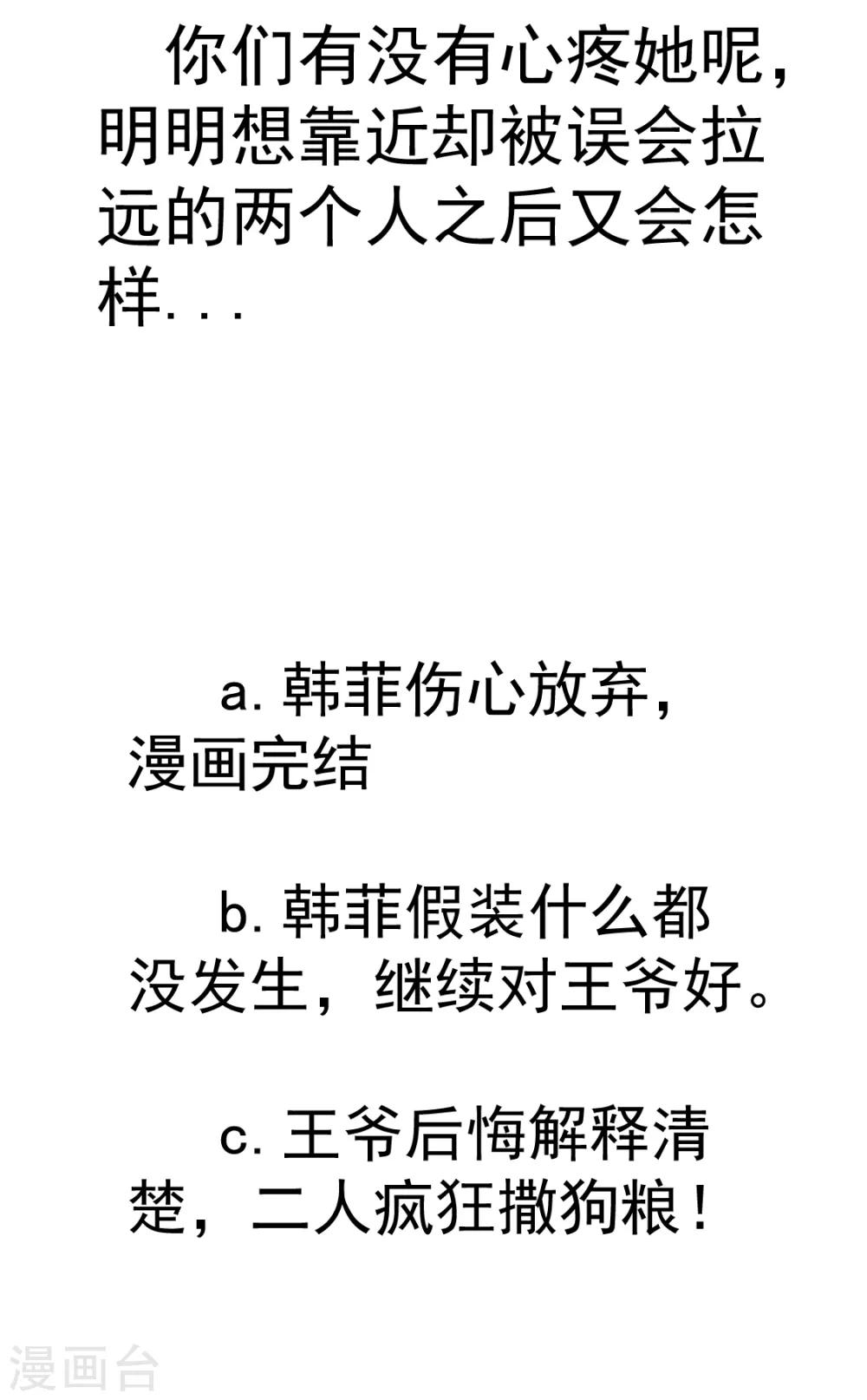 你们有没有心疼她呢，明明想靠近却被误会拉远的两个人之后又会怎样...

a.韩菲伤心放弃，漫画完结

b.韩菲假装什么都没发生，继续对王爷好。

c.王爷后悔解释清楚，二人疯狂撒狗粮！

漫画台